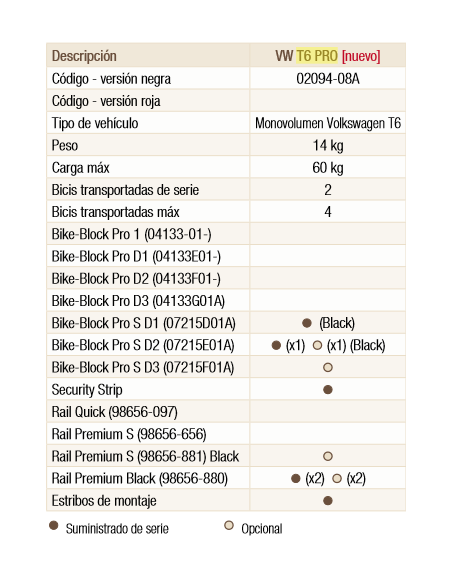 | Descripción | VW T6 PRO [nuevo] |
|---|---|
| Código - versión negra | 02094-08A |
| Código - versión roja | |
| Tipo de vehículo | Monovolumen Volkswagen T6 |
| Peso | 14 kg |
| Carga máx | 60 kg |
| Bicis transportadas de serie | 2 |
| Bicis transportadas máx | 4 |
| Bike-Block Pro 1 (04133-01-) | |
| Bike-Block Pro D1 (04133E01-) | |
| Bike-Block Pro D2 (04133F01-) | |
| Bike-Block Pro D3 (04133G01A) | |
| Bike-Block Pro S D1 (07215D01A) | ● (Black) |
| Bike-Block Pro S D2 (07215E01A) | ● (x1) ○ (x1) (Black) |
| Bike-Block Pro S D3 (07215F01A) | ○ |
| Security Strip | ● |
| Rail Quick (98656-097) | |
| Rail Premium S (98656-656) | |
| Rail Premium S (98656-881) Black | ○ |
| Rail Premium Black (98656-880) | ● (x2) ○ (x2) |
| Estribos de montaje | ● |

● Suministrado de serie ○ Opcional